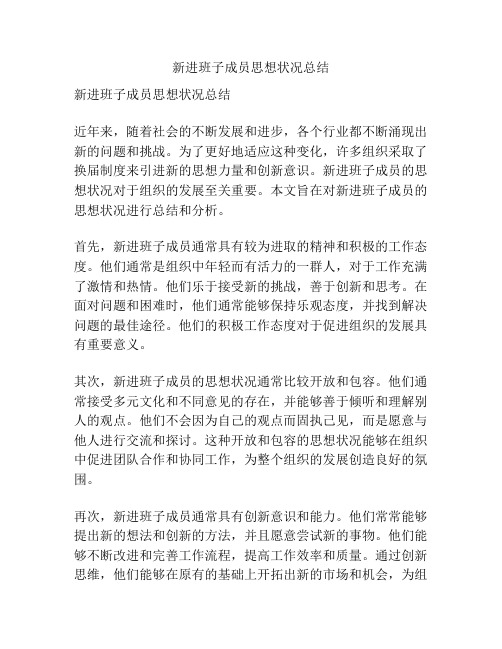 新进班子成员思想状况总结

新进班子成员思想状况总结

近年来，随着社会的不断发展和进步，各个行业都不断涌现出新的问题和挑战。为了更好地适应这种变化，许多组织采取了换届制度来引进新的思想力量和创新意识。新进班子成员的思想状况对于组织的发展至关重要。本文旨在对新进班子成员的思想状况进行总结和分析。

首先，新进班子成员通常具有较为进取的精神和积极的工作态度。他们通常是组织中年轻而有活力的一群人，对于工作充满了激情和热情。他们乐于接受新的挑战，善于创新和思考。在面对问题和困难时，他们通常能够保持乐观态度，并找到解决问题的最佳途径。他们的积极工作态度对于促进组织的发展具有重要意义。

其次，新进班子成员的思想状况通常比较开放和包容。他们通常接受多元文化和不同意见的存在，并能够善于倾听和理解别人的观点。他们不会因为自己的观点而固执己见，而是愿意与他人进行交流和探讨。这种开放和包容的思想状况能够在组织中促进团队合作和协同工作，为整个组织的发展创造良好的氛围。

再次，新进班子成员通常具有创新意识和能力。他们常常能够提出新的想法和创新的方法，并且愿意尝试新的事物。他们能够不断改进和完善工作流程，提高工作效率和质量。通过创新思维，他们能够在原有的基础上开拓出新的市场和机会，为组